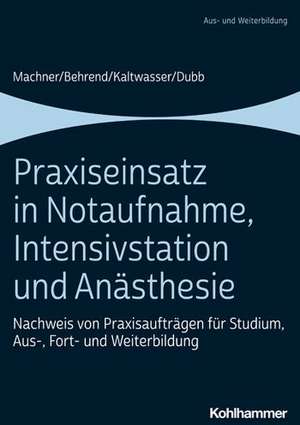 Aus- und Weiterbildung

Machner/Behrend/Kaltwasser/Dubb

Praxiseinsatz in Notaufnahme, Intensivstation und Anästhesie

Nachweis von Praxisaufträgen für Studium, Aus-, Fort- und Weiterbildung

Kohlhammer